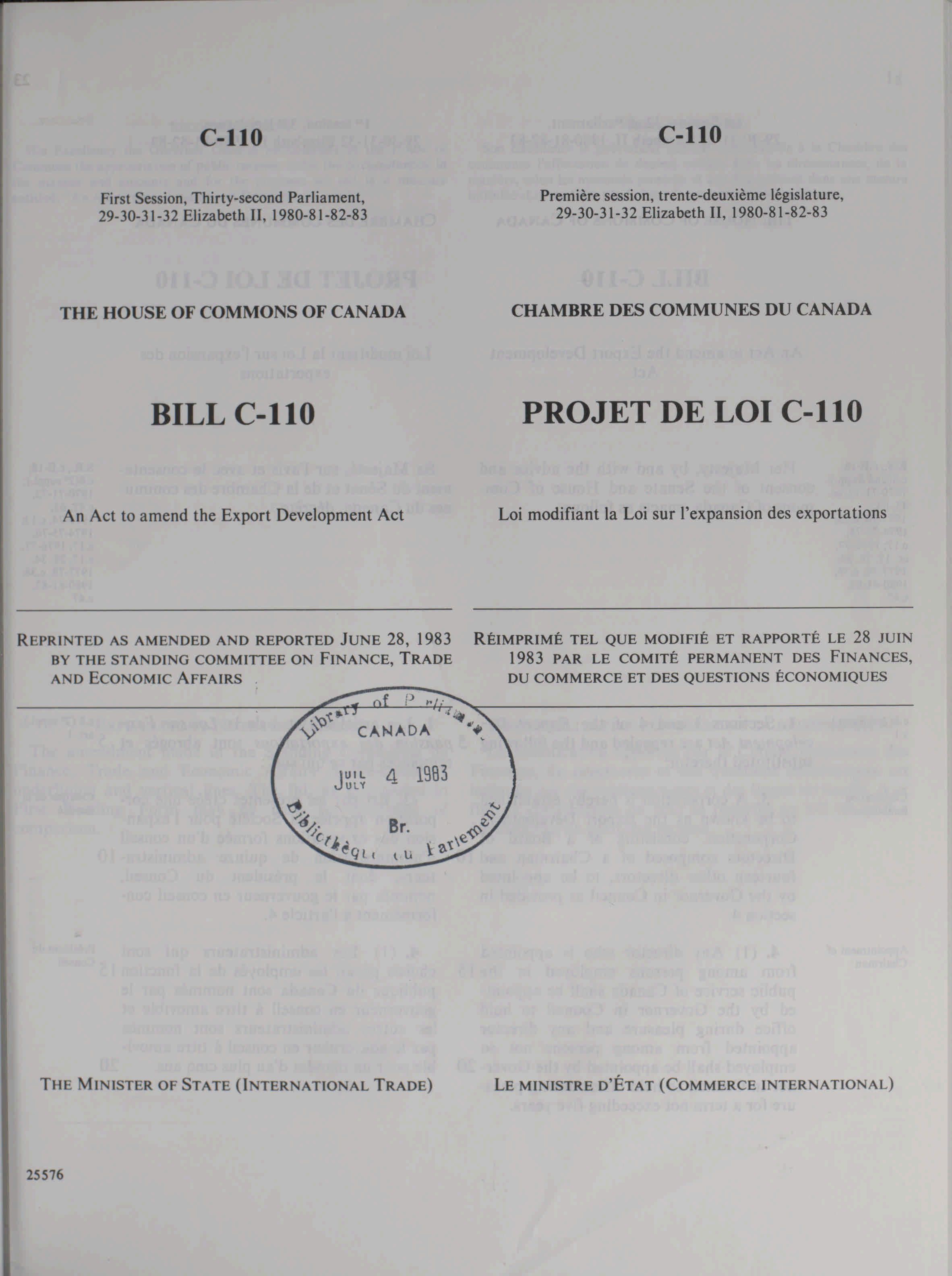 C-110

First Session, Thirty-second Parliament, 29-30-31-32 Elizabeth II, 1980-81-82-83

THE HOUSE OF COMMONS OF CANADA

BILL C-110

An Act to amend the Export Development Act

REPRINTED AS AMENDED AND REPORTED JUNE 28, 1983 BY THE STANDING COMMITTEE ON FINANCE, TRADE AND ECONOMIC AFFAIRS

THE MINISTER OF STATE (INTERNATIONAL TRADE)

25576

C-110

Première session, trente-deuxième législature, 29-30-31-32 Elizabeth II, 1980-81-82-83

CHAMBRE DES COMMUNES DU CANADA

PROJET DE LOI C-110

Loi modifiant la Loi sur l'expansion des exportations

RÉIMPRIMÉ TEL QUE MODIFIÉ ET RAPPORTÉ LE 28 JUIN 1983 PAR LE COMITÉ PERMANENT DES FINANCES, DU COMMERCE ET DES QUESTIONS ÉCONOMIQUES

LE MINISTRE D'ÉTAT (COMMERCE INTERNATIONAL)

Library of Parliament
CANADA
JUIL JULY 4 1983
Br.
Bibliothèque du Parlement